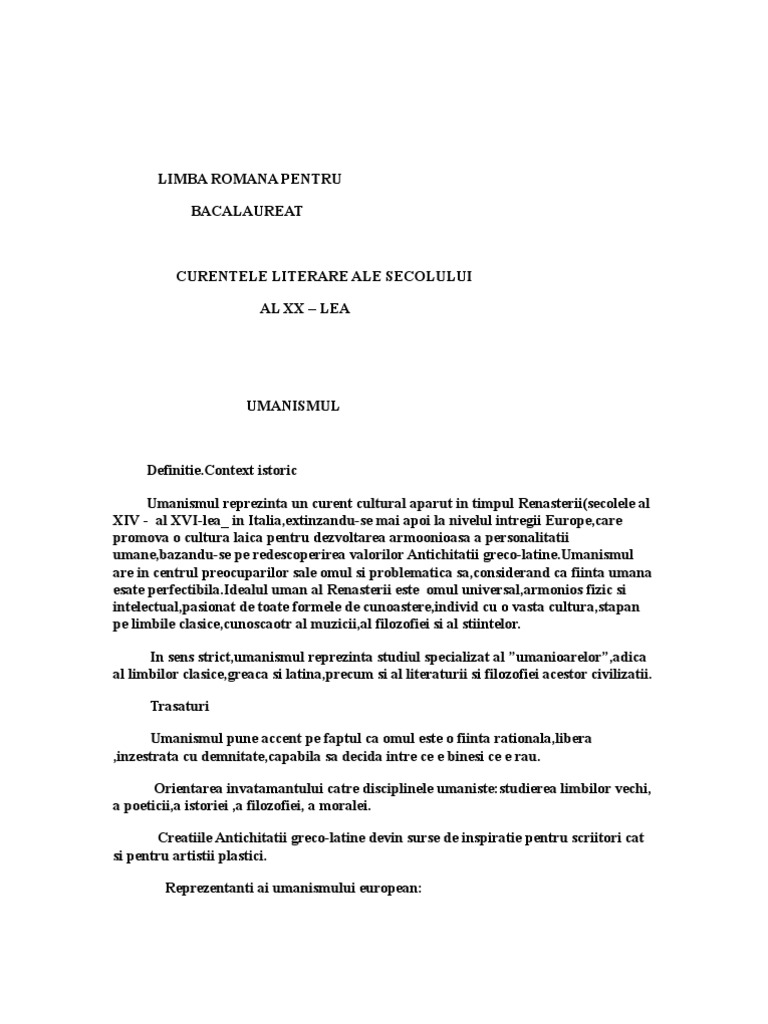 LIMBA ROMANA PENTRU

BACALAUREAT

CURENTELE LITERARE ALE SECOLULUI

AL XX – LEA

UMANISMUL

Definitie.Context istoric

Umanismul reprezinta un curent cultural aparut in timpul Renasterii(secolele al XIV - al XVI-lea_ in Italia,extinzandu-se mai apoi la nivelul intregii Europe,care promova o cultura laica pentru dezvoltarea armoonioasa a personalitatii umane,bazandu-se pe redescoperirea valorilor Antichitatii greco-latine.Umanismul are in centrul preocuparilor sale omul si problematica sa,considerand ca fiinta umana esate perfectibila.Idealul uman al Renasterii este omul universal,armonios fizic si intelectual,pasionat de toate formele de cunoastere,individ cu o vasta cultura,stapan pe limbile clasice,cunoscaotr al muzicii,al filozofiei si al stiintelor.

In sens strict,umanismul reprezinta studiul specializat al "umanioarelor",adica al limbilor clasice,greaca si latina,precum si al literaturii si filozofiei acestor civilizatii.

Trasaturi

Umanismul pune accent pe faptul ca omul este o fiinta rationala,libera ,inzestrata cu demnitate,capabila sa decida intre ce e binesi ce e rau.

Orientarea invatamantului catre disciplinele umaniste:studierea limbilor vechi, a poeticii,a istoriei ,a filozofiei, a moralei.

Creatiile Antichitatii greco-latine devin surse de inspiratie pentru scriitori cat si pentru artistii plastici.

Reprezentanti ai umanismului european: